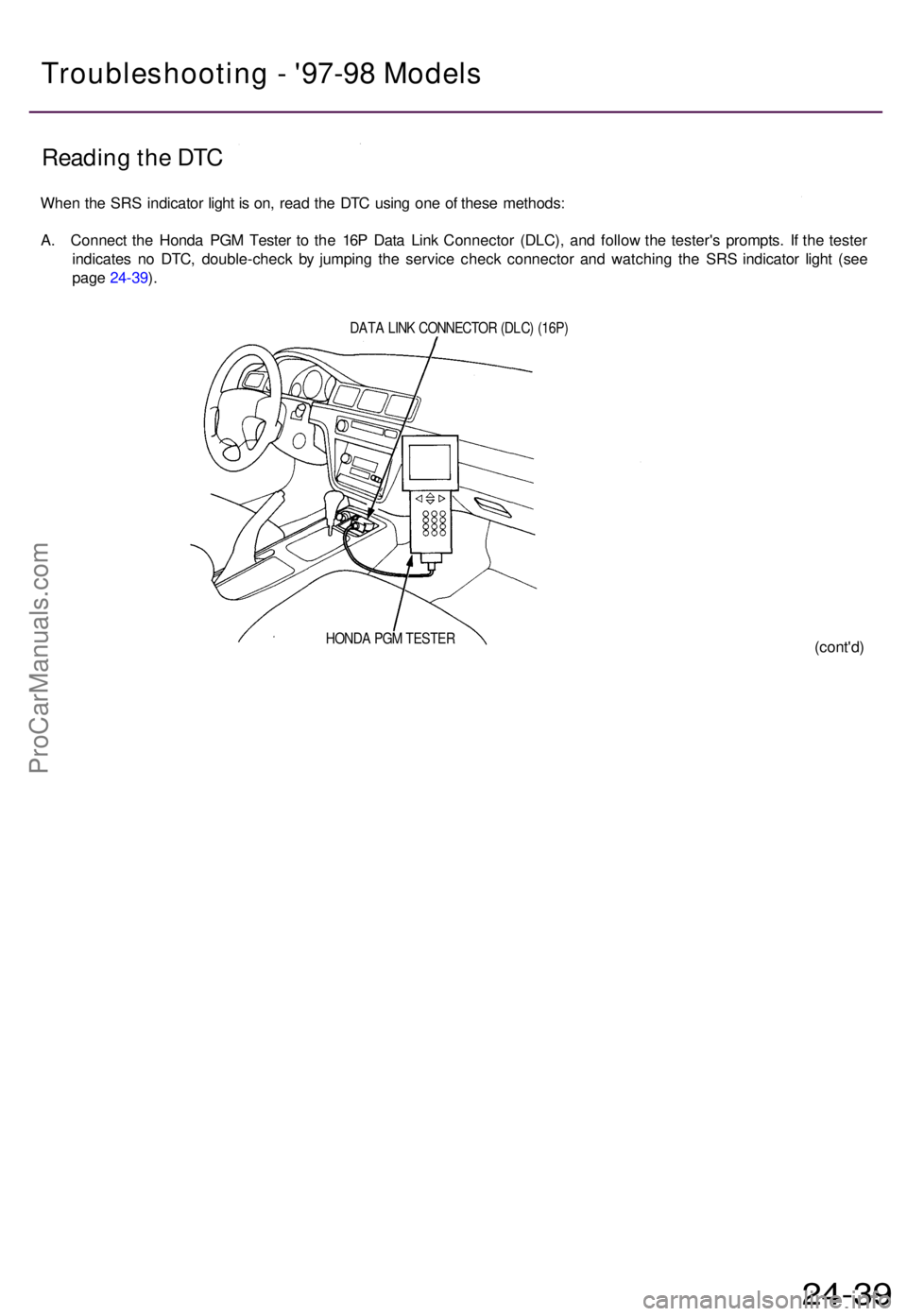 Troubleshooting - '97-98 Models

Reading the DTC

When the SRS indicator light is on, read the DTC using one of these methods:

A. Connect the Honda PGM Tester to the 16P Data Link Connector (DLC), and follow the tester's prompts. If the tester indicates no DTC, double-check by jumping the service check connector and watching the SRS indicator light (see page 24-39).

DATA LINK CONNECTOR (DLC) (16P)

HONDA PGM TESTER

(cont'd)

ProCarManuals.com

24-39

carmanualsonline.info